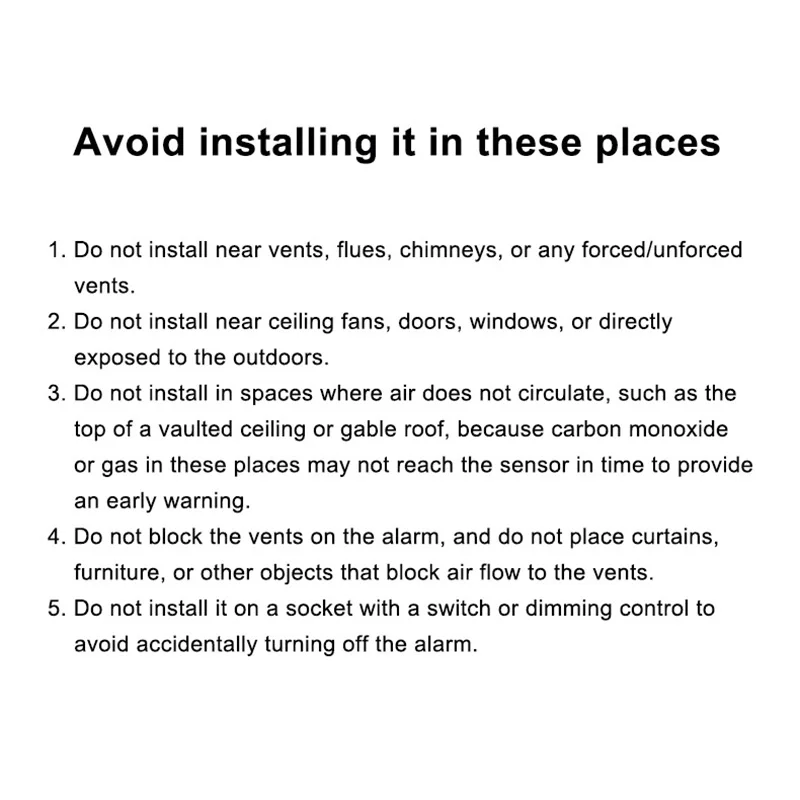 Avoid installing it in these places

1. Do not install near vents, flues, chimneys, or any forced/unforced vents.
2. Do not install near ceiling fans, doors, windows, or directly exposed to the outdoors.
3. Do not install in spaces where air does not circulate, such as the top of a vaulted ceiling or gable roof, because carbon monoxide or gas in these places may not reach the sensor in time to provide an early warning.
4. Do not block the vents on the alarm, and do not place curtains, furniture, or other objects that block air flow to the vents.
5. Do not install it on a socket with a switch or dimming control to avoid accidentally turning off the alarm.